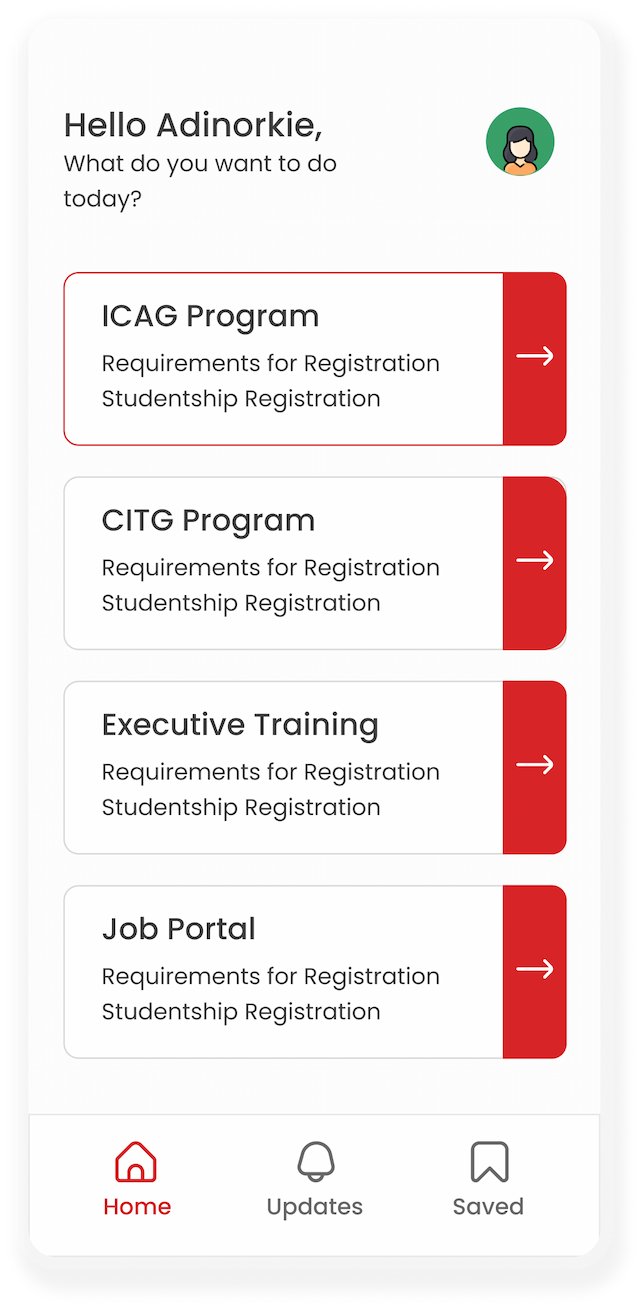 Hello Adinorkie,
What do you want to do today?

ICAG Program
Requirements for Registration
Studentship Registration

CITG Program
Requirements for Registration
Studentship Registration

Executive Training
Requirements for Registration
Studentship Registration

Job Portal
Requirements for Registration
Studentship Registration

Home
Updates
Saved